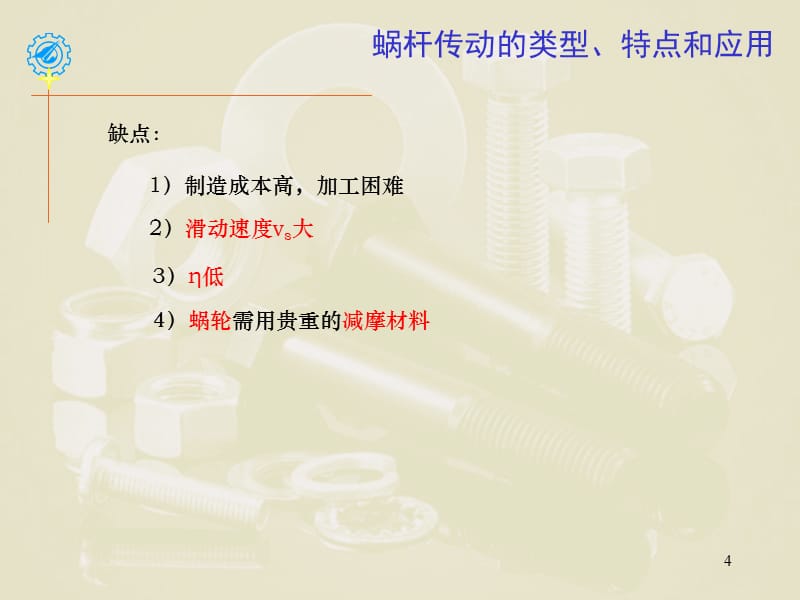 蜗杆传动的类型、特点和应用

缺点:

1）制造成本高，加工困难

2）滑动速度$v_s$大

3）$\eta$低

4）蜗轮需用贵重的减摩材料

4